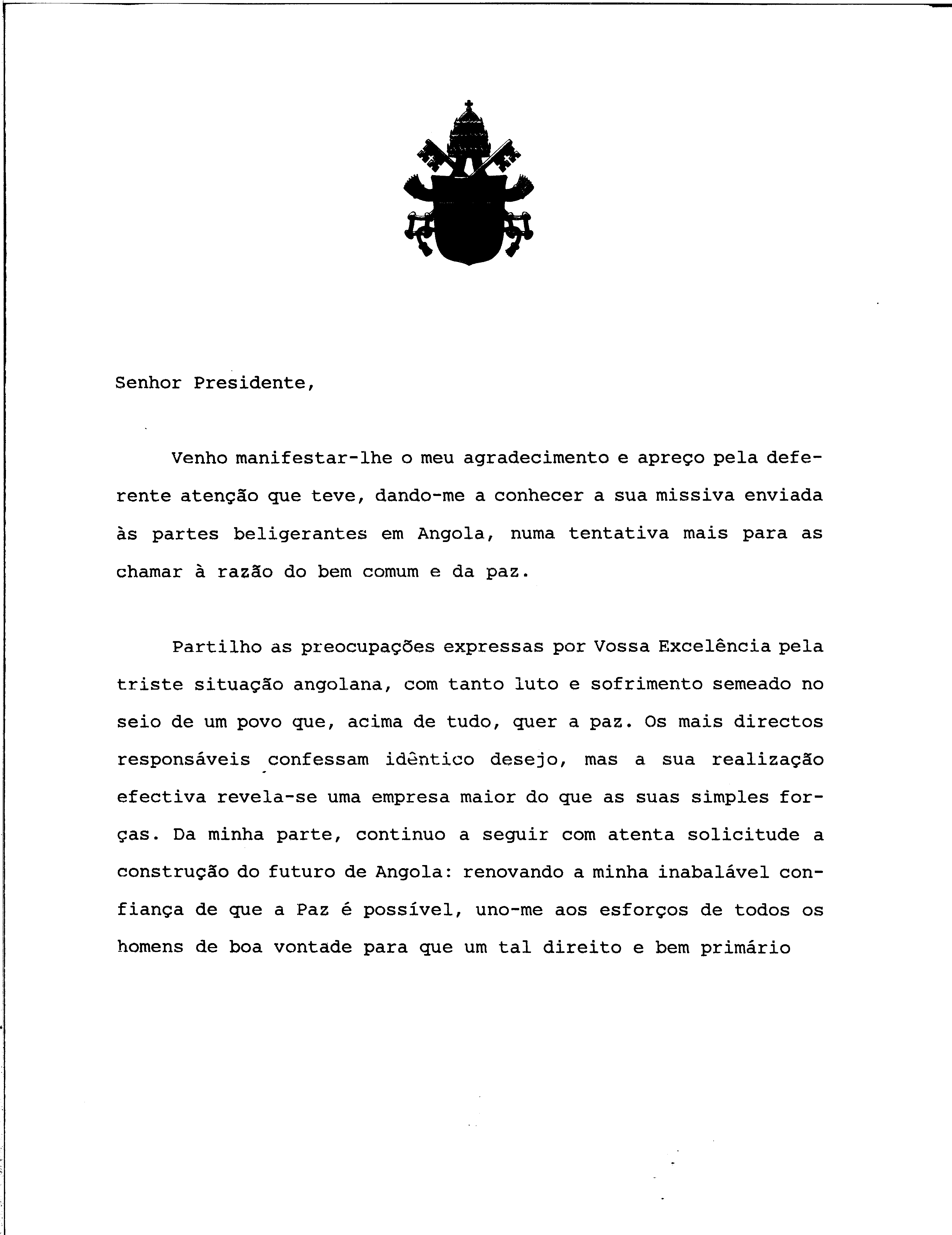 Senhor Presidente,

Venho manifestar-lhe o meu agradecimento e apreço pela deferente atenção que teve, dando-me a conhecer a sua missiva enviada às partes beligerantes em Angola, numa tentativa mais para as chamar à razão do bem comum e da paz.

Partilho as preocupações expressas por Vossa Excelência pela triste situação angolana, com tanto luto e sofrimento semeado no seio de um povo que, acima de tudo, quer a paz. Os mais directos responsáveis confessam idêntico desejo, mas a sua realização efectiva revela-se uma empresa maior do que as suas simples forças. Da minha parte, continuo a seguir com atenta solicitude a construção do futuro de Angola: renovando a minha inabalável confiança de que a Paz é possível, uno-me aos esforços de todos os homens de boa vontade para que um tal direito e bem primário